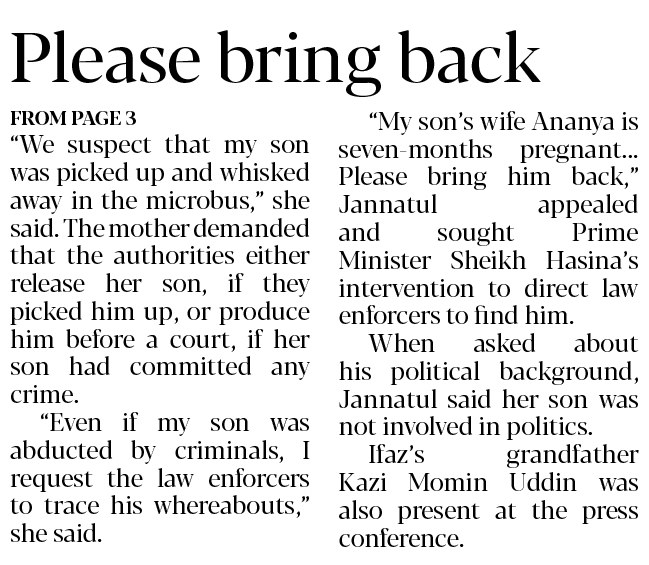 Please bring back

FROM PAGE 3

"We suspect that my son was picked up and whisked away in the microbus," she said. The mother demanded that the authorities either release her son, if they picked him up, or produce him before a court, if her son had committed any crime.

"Even if my son was abducted by criminals, I request the law enforcers to trace his whereabouts," she said.

"My son's wife Ananya is seven-months pregnant... Please bring him back," Jannatul appealed and sought Prime Minister Sheikh Hasina's intervention to direct law enforcers to find him.

When asked about his political background, Jannatul said her son was not involved in politics.

Ifaz's grandfather Kazi Momin Uddin was also present at the press conference.